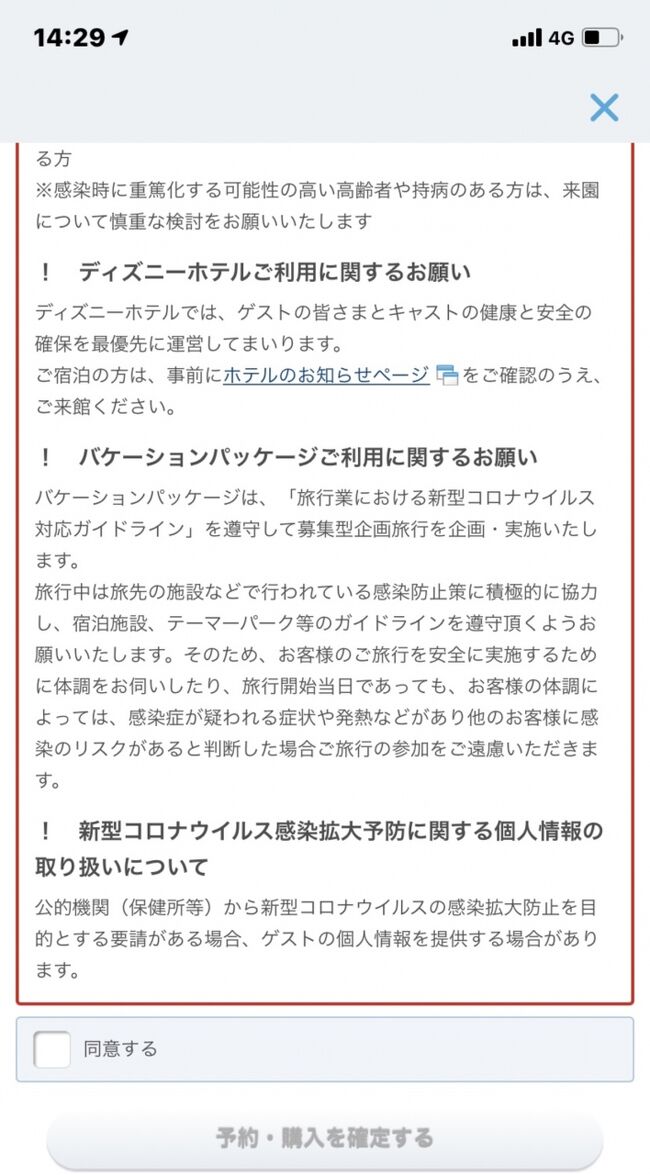 14:29
4G

る方
※感染時に重篤化する可能性の高い高齢者や持病のある方は、来園について慎重な検討をお願いいたします

！　ディズニーホテルご利用に関するお願い

ディズニーホテルでは、ゲストの皆さまとキャストの健康と安全の確保を最優先に運営してまいります。
ご宿泊の方は、事前にホテルのお知らせページをご確認のうえ、ご来館ください。

！　バケーションパッケージご利用に関するお願い

バケーションパッケージは、「旅行業における新型コロナウイルス対応ガイドライン」を遵守して募集型企画旅行を企画・実施いたします。
旅行中は旅先の施設などで行われている感染防止策に積極的に協力し、宿泊施設、テーマーパーク等のガイドラインを遵守頂くようお願いいたします。そのため、お客様のご旅行を安全に実施するために体調をお伺いしたり、旅行開始当日であっても、お客様の体調によっては、感染症が疑われる症状や発熱などがあり他のお客様に感染のリスクがあると判断した場合ご旅行の参加をご遠慮いただきます。

！　新型コロナウイルス感染拡大予防に関する個人情報の取り扱いについて

公的機関（保健所等）から新型コロナウイルスの感染拡大防止を目的とする要請がある場合、ゲストの個人情報を提供する場合があります。

同意する

予約・購入を確定する